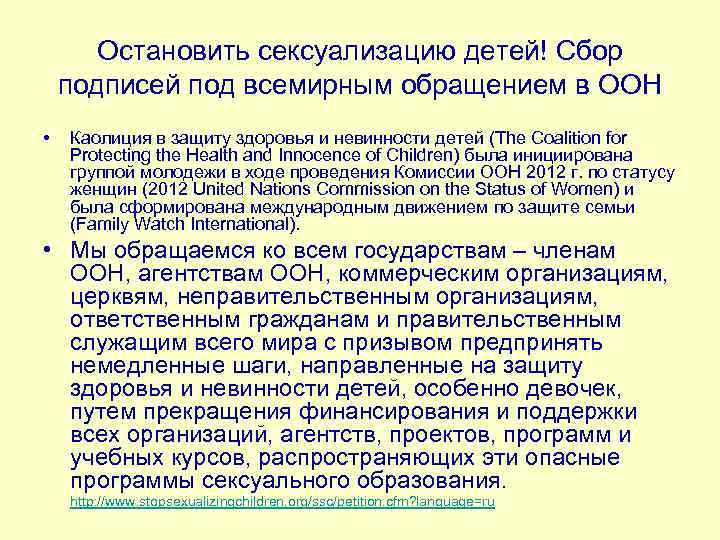 Остановить сексуализацию детей! Сбор подписей под всемирным обращением в ООН

• Каолиция в защиту здоровья и невинности детей (The Coalition for Protecting the Health and Innocence of Children) была инициирована группой молодежи в ходе проведения Комиссии ООН 2012 г. по статусу женщин (2012 United Nations Commission on the Status of Women) и была сформирована международным движением по защите семьи (Family Watch International).

• Мы обращаемся ко всем государствам – членам ООН, агентствам ООН, коммерческим организациям, церквям, неправительственным организациям, ответственным гражданам и правительственным служащим всего мира с призывом предпринять немедленные шаги, направленные на защиту здоровья и невинности детей, особенно девочек, путем прекращения финансирования и поддержки всех организаций, агентств, проектов, программ и учебных курсов, распространяющих эти опасные программы сексуального образования. http://www.stopsexualizingchildren.org/ssc/petition.cfm?language=ru